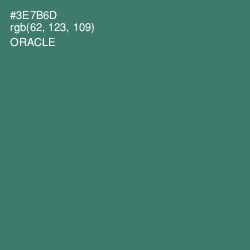 #3E7B6D
rgb(62, 123, 109)
ORACLE